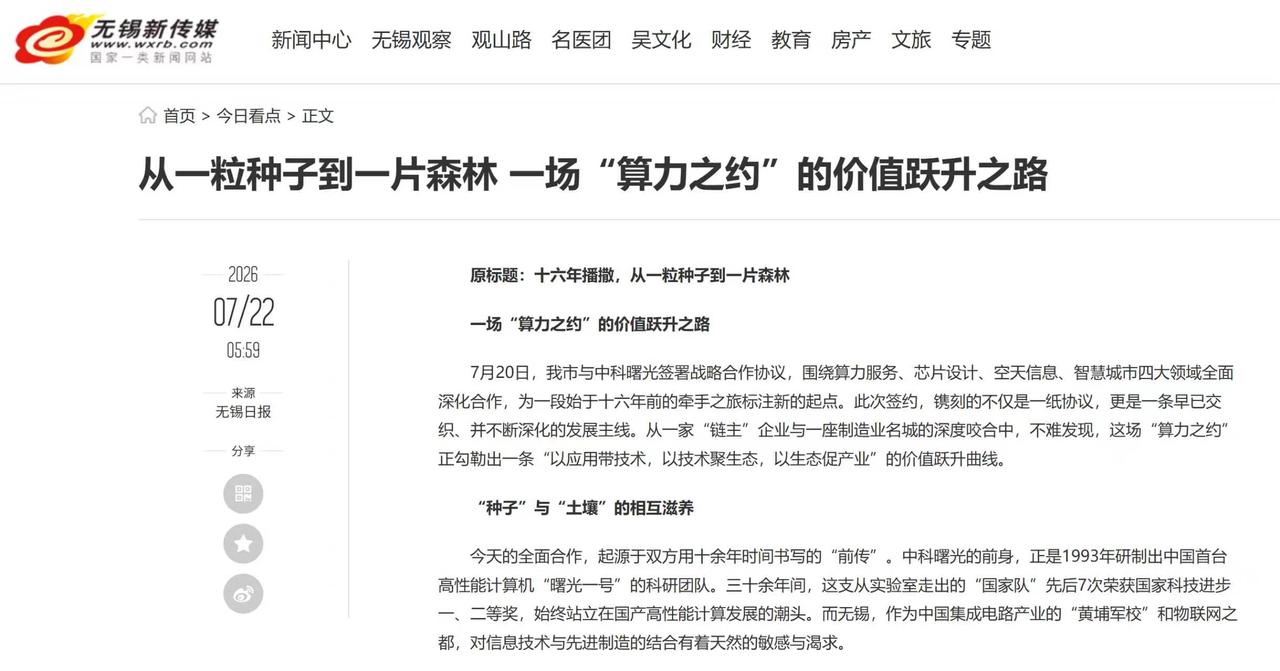 无锡新传媒
www.wxrb.com
国家一类新闻网站

新闻中心 无锡观察 观山路 名医团 吴文化 财经 教育 房产 文旅 专题

首页 > 今日看点 > 正文

从一粒种子到一片森林 一场“算力之约”的价值跃升之路

2026
07/22
05:59

来源
无锡日报

分享

原标题：十六年播撒，从一粒种子到一片森林

一场“算力之约”的价值跃升之路

7月20日，我市与中科曙光签署战略合作协议，围绕算力服务、芯片设计、空天信息、智慧城市四大领域全面深化合作，为一段始于十六年前的牵手之旅标注新的起点。此次签约，镌刻的不仅是一纸协议，更是一条早已交织、并不断深化的发展主线。从一家“链主”企业与一座制造业名城的深度咬合中，不难发现，这场“算力之约”正勾勒出一条“以应用带技术，以技术聚生态，以生态促产业”的价值跃升曲线。

“种子”与“土壤”的相互滋养

今天的全面合作，起源于双方用十余年时间书写的“前传”。中科曙光的前身，正是1993年研制出中国首台高性能计算机“曙光一号”的科研团队。三十余年间，这支从实验室走出的“国家队”先后7次荣获国家科技进步一、二等奖，始终站立在国产高性能计算发展的潮头。而无锡，作为中国集成电路产业的“黄埔军校”和物联网之都，对信息技术与先进制造的结合有着天然的敏感与渴求。